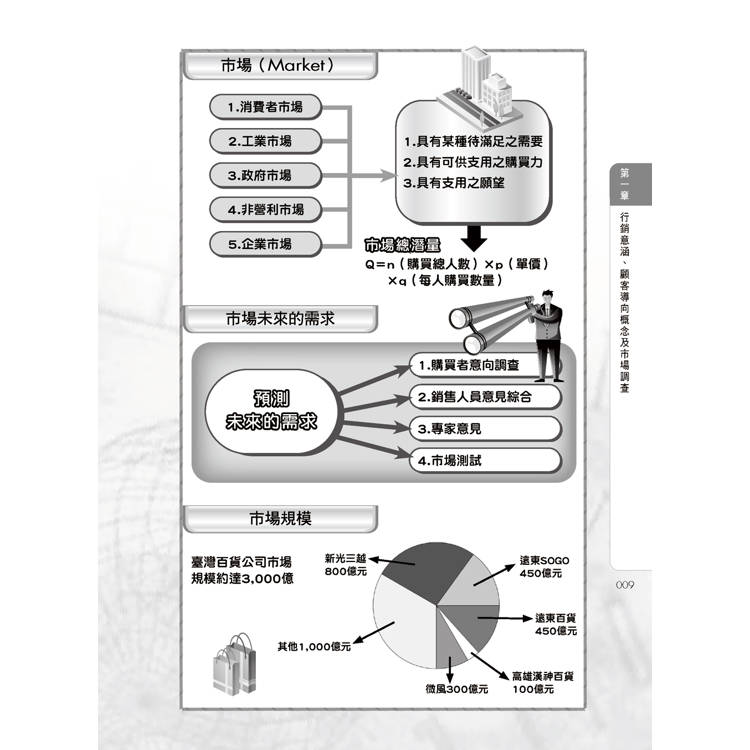 市場（Market）

1.消費者市場
2.工業市場
3.政府市場
4.非營利市場
5.企業市場

1.具有某種待滿足之需要
2.具有可供支用之購買力
3.具有支用之願望

市場總潛量
Q=n（購買總人數）×p（單價）×q（每人購買數量）

市場未來的需求

預測未來的需求

1.購買者意向調查
2.銷售人員意見綜合
3.專家意見
4.市場測試

市場規模

臺灣百貨公司市場規模約達3,000億

新光三越 800億元
遠東SOGO 450億元
遠東百貨 450億元
高雄漢神百貨 100億元
微風300億元
其他1,000億元

第一章
行銷意涵、顧客導向概念及市場調查

009